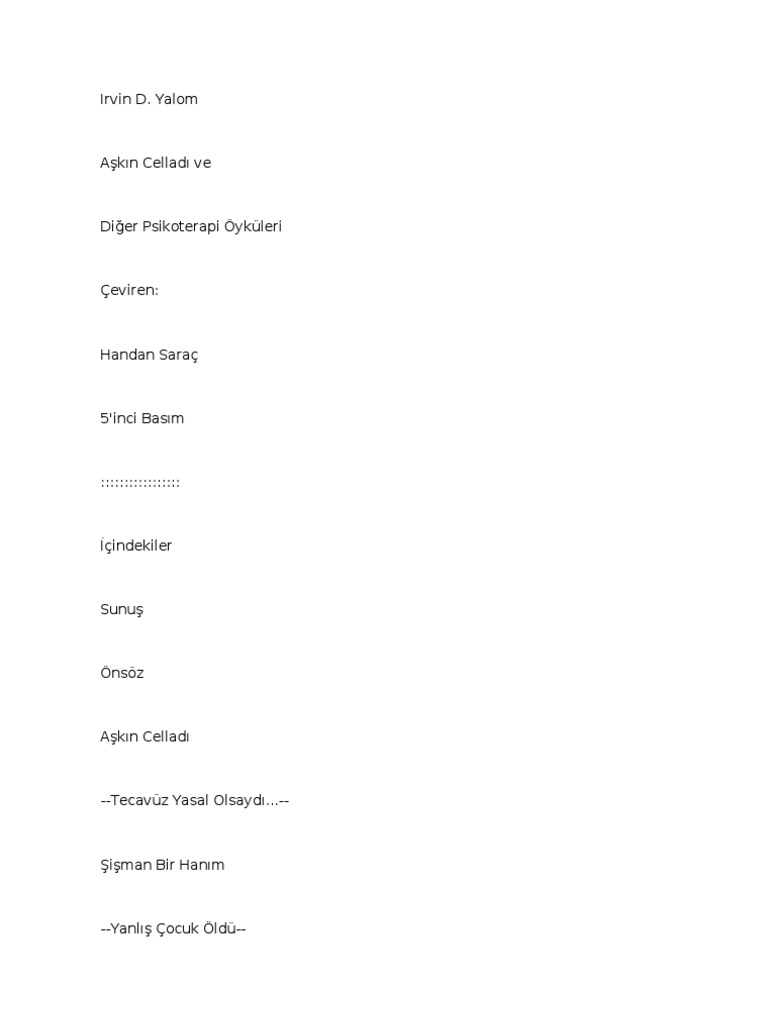 Irvin D. Yalom

Aşkın Celladı ve

Diğer Psikoterapi Öyküleri

Çeviren:

Handan Saraç

5'inci Basım

::::::::::::::::

İçindekiler

Sunuş

Önsöz

Aşkın Celladı

--Tecavüz Yasal Olsaydı...--

Şişman Bir Hanım

--Yanlış Çocuk Öldü--